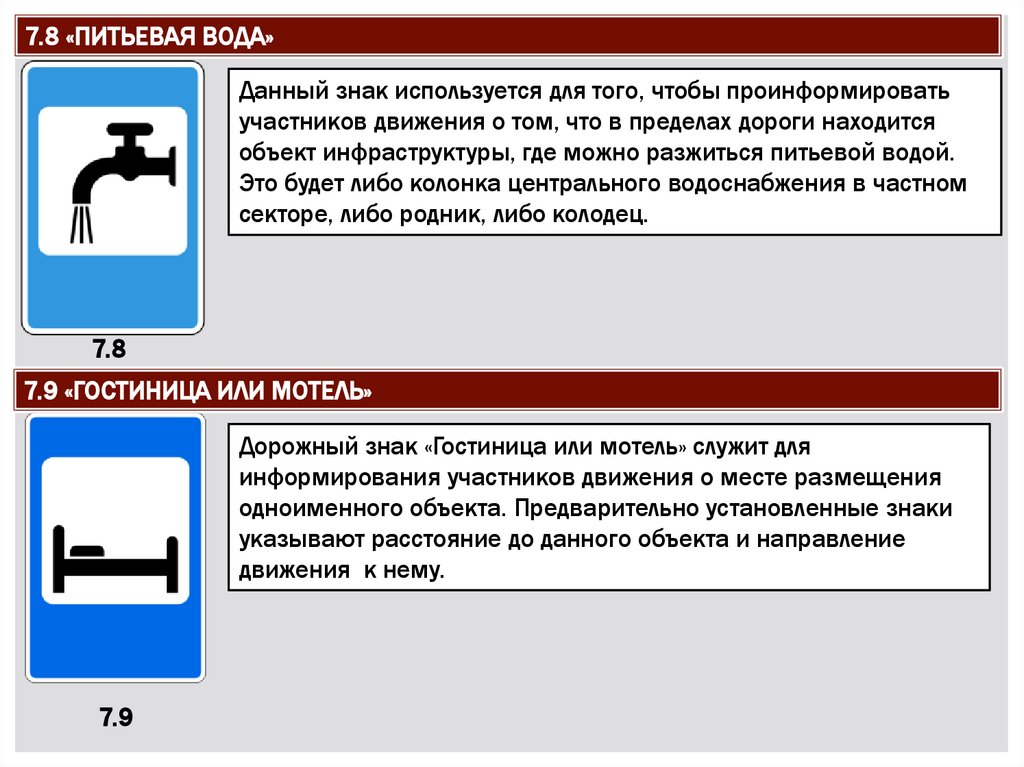 7.8 «ПИТЬЕВАЯ ВОДА»

Данный знак используется для того, чтобы проинформировать участников движения о том, что в пределах дороги находится объект инфраструктуры, где можно разжиться питьевой водой. Это будет либо колонка центрального водоснабжения в частном секторе, либо родник, либо колодец.

7.8

7.9 «ГОСТИНИЦА ИЛИ МОТЕЛЬ»

Дорожный знак «Гостиница или мотель» служит для информирования участников движения о месте размещения одноименного объекта. Предварительно установленные знаки указывают расстояние до данного объекта и направление движения к нему.

7.9